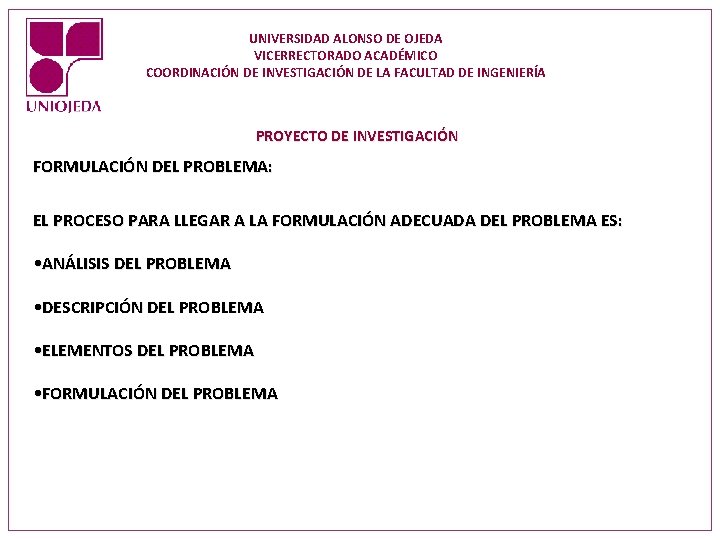 UNIOJEDA

UNIVERSIDAD ALONSO DE OJEDA
VICERRECTORADO ACADÉMICO
COORDINACIÓN DE INVESTIGACIÓN DE LA FACULTAD DE INGENIERÍA

PROYECTO DE INVESTIGACIÓN

FORMULACIÓN DEL PROBLEMA:

EL PROCESO PARA LLEGAR A LA FORMULACIÓN ADECUADA DEL PROBLEMA ES:

•ANÁLISIS DEL PROBLEMA

•DESCRIPCIÓN DEL PROBLEMA

•ELEMENTOS DEL PROBLEMA

•FORMULACIÓN DEL PROBLEMA